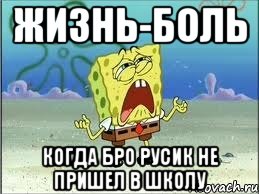 ЖИЗНЬ-БОЛЬ

КОГДА БРО РУСИК НЕ ПРИШЕЛ В ШКОЛУ

ovach.ru